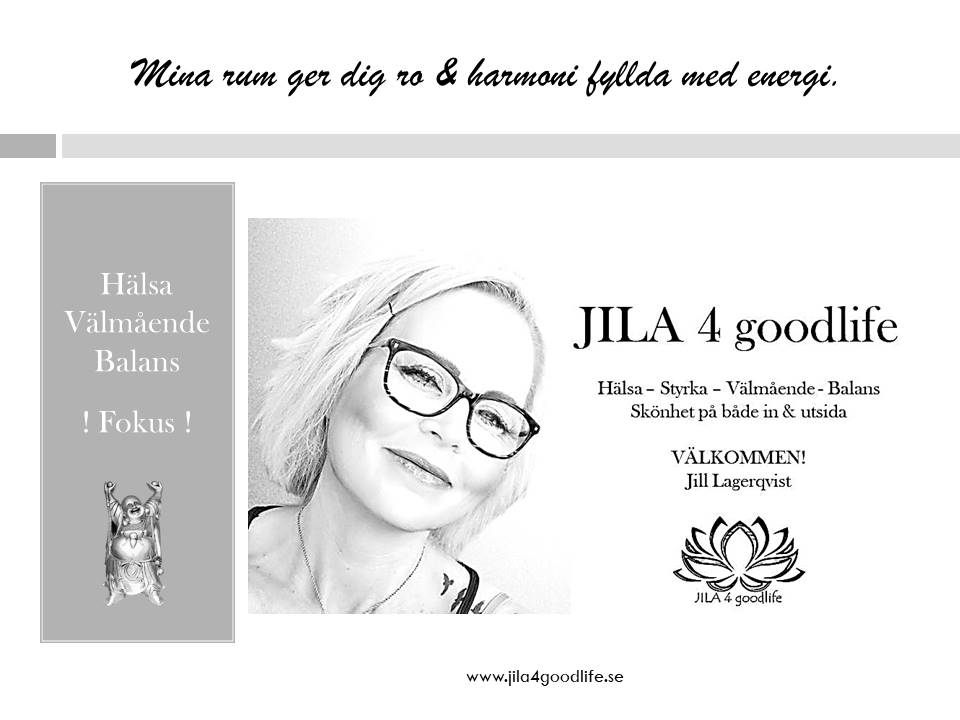 Mina rum ger dig ro & harmoni fyllda med energi.

Hälsa
Välmående
Balans

! Fokus !

JILA 4 goodlife

Hälsa – Styrka – Välmående - Balans
Skönhet på både in & utsida

VÄLKOMMEN!
Jill Lagerqvist

JILA 4 goodlife

www.jila4goodlife.se